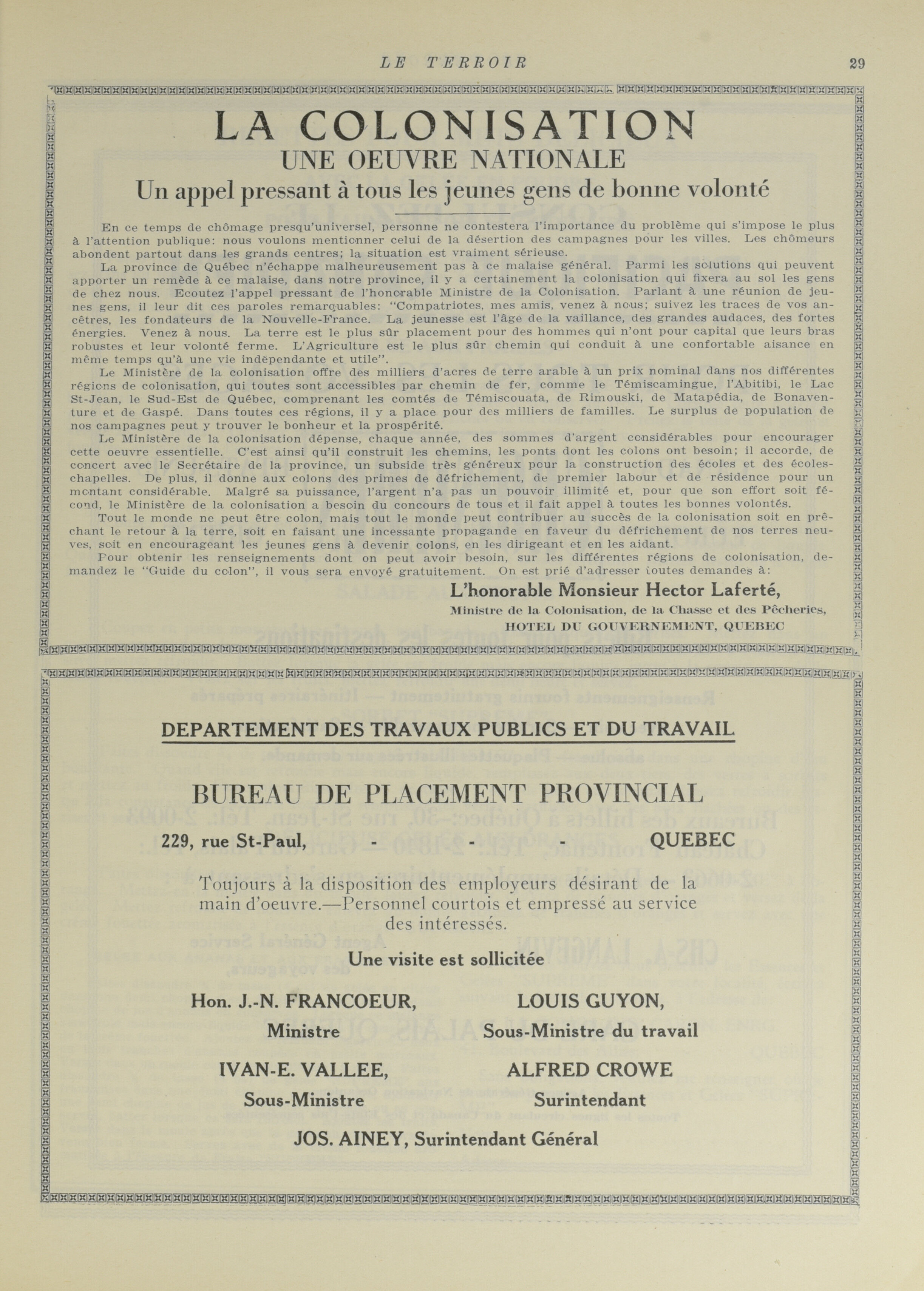 LE TERROIR 29

LA COLONISATION
UNE OEUVRE NATIONALE
Un appel pressant à tous les jeunes gens de bonne volonté

En ce temps de chômage presqu'universel, personne ne contestera l'importance du problème qui s'impose le plus à l'attention publique: nous voulons mentionner celui de la désertion des campagnes pour les villes. Les chômeurs abondent partout dans les grands centres; la situation est vraiment sérieuse.

La province de Québec n'échappe malheureusement pas à ce malaise général. Parmi les solutions qui peuvent apporter un remède à ce malaise, dans notre province, il y a certainement la colonisation qui fixera au sol les gens de chez nous. Ecoutez l'appel pressant de l'honorable Ministre de la Colonisation. Parlant à une réunion de jeunes gens, il leur dit ces paroles remarquables: "Compatriotes, mes amis, venez à nous; suivez les traces de vos ancêtres, les fondateurs de la Nouvelle-France. La jeunesse est l'âge de la vaillance, des grandes audaces, des fortes énergies. Venez à nous. La terre est le plus sûr placement pour des hommes qui n'ont pour capital que leurs bras robustes et leur volonté ferme. L'Agriculture est le plus sûr chemin qui conduit à une confortable aisance en même temps qu'à une vie indépendante et utile".

Le Ministère de la colonisation offre des milliers d'acres de terre arable à un prix nominal dans nos différentes régions de colonisation, qui toutes sont accessibles par chemin de fer, comme le Témiscamingue, l'Abitibi, le Lac St-Jean, le Sud-Est de Québec, comprenant les comtés de Témiscouata, de Rimouski, de Matapédia, de Bonaventure et de Gaspé. Dans toutes ces régions, il y a place pour des milliers de familles. Le surplus de population de nos campagnes peut y trouver le bonheur et la prospérité.

Le Ministère de la colonisation dépense, chaque année, des sommes d'argent considérables pour encourager cette oeuvre essentielle. C'est ainsi qu'il construit les chemins, les ponts dont les colons ont besoin; il accorde, de concert avec le Secrétaire de la province, un subside très généreux pour la construction des écoles et des écoles-chapelles. De plus, il donne aux colons des primes de défrichement, de premier labour et de résidence pour un montant considérable. Malgré sa puissance, l'argent n'a pas un pouvoir illimité et, pour que son effort soit fécond, le Ministère de la colonisation a besoin du concours de tous et il fait appel à toutes les bonnes volontés.

Tout le monde ne peut être colon, mais tout le monde peut contribuer au succès de la colonisation soit en prêchant le retour à la terre, soit en faisant une incessante propagande en faveur du défrichement de nos terres neuves, soit en encourageant les jeunes gens à devenir colons, en les dirigeant et en les aidant.

Pour obtenir les renseignements dont on peut avoir besoin, sur les différentes régions de colonisation, demandez le "Guide du colon", il vous sera envoyé gratuitement. On est prié d'adresser toutes demandes à:

L'honorable Monsieur Hector Laferté,
Ministre de la Colonisation, de la Chasse et des Pêcheries,
HOTEL DU GOUVERNEMENT, QUEBEC

DEPARTEMENT DES TRAVAUX PUBLICS ET DU TRAVAIL

BUREAU DE PLACEMENT PROVINCIAL

229, rue St-Paul, - - - QUEBEC

Toujours à la disposition des employeurs désirant de la main d'oeuvre.—Personnel courtois et empressé au service des intéressés.

Une visite est sollicitée

Hon. J.-N. FRANCOEUR, Ministre
LOUIS GUYON, Sous-Ministre du travail

IVAN-E. VALLEE, Sous-Ministre
ALFRED CROWE Surintendant

JOS. AINEY, Surintendant Général